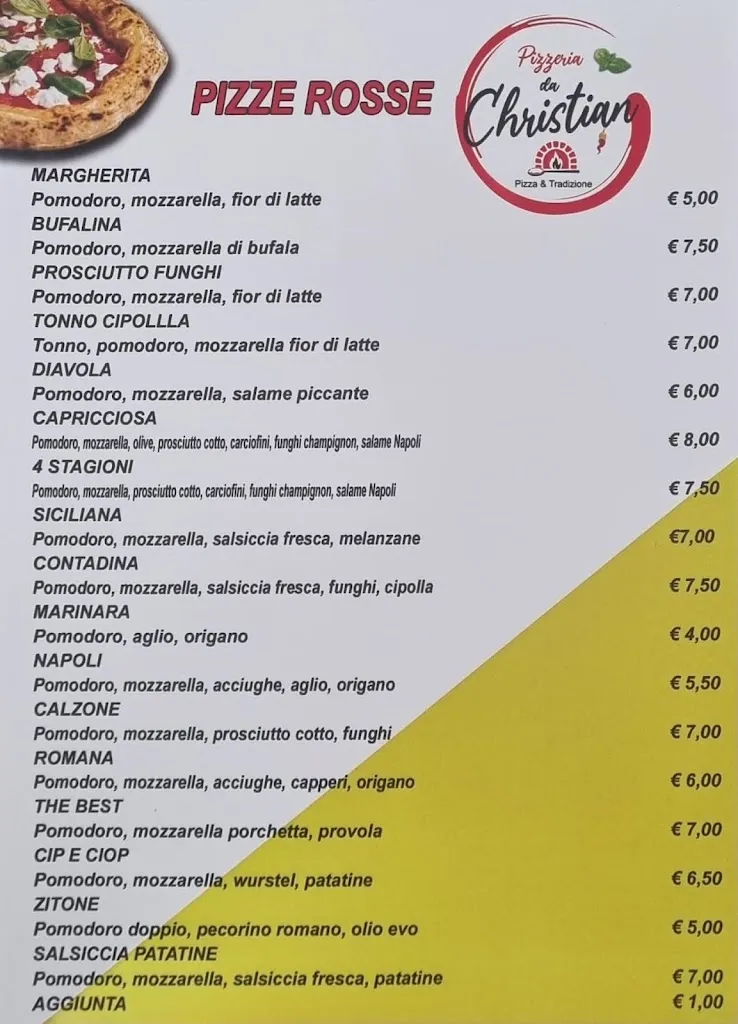 PIZZE ROSSE

Pizzeria da Christian
Pizza & Tradizione

MARGHERITA
Pomodoro, mozzarella, fior di latte € 5,00
BUFALINA
Pomodoro, mozzarella di bufala € 7,50
PROSCIUTTO FUNGHI
Pomodoro, mozzarella, fior di latte € 7,00
TONNO CIPOLLLA
Tonno, pomodoro, mozzarella fior di latte € 7,00
DIAVOLA
Pomodoro, mozzarella, salame piccante € 6,00
CAPRICCIOSA
Pomodoro, mozzarella, olive, prosciutto cotto, carciofini, funghi champignon, salame Napoli € 8,00
4 STAGIONI
Pomodoro, mozzarella, prosciutto cotto, carciofini, funghi champignon, salame Napoli € 7,50
SICILIANA
Pomodoro, mozzarella, salsiccia fresca, melanzane €7,00
CONTADINA
Pomodoro, mozzarella, salsiccia fresca, funghi, cipolla € 7,50
MARINARA
Pomodoro, aglio, origano € 4,00
NAPOLI
Pomodoro, mozzarella, acciughe, aglio, origano € 5,50
CALZONE
Pomodoro, mozzarella, prosciutto cotto, funghi € 7,00
ROMANA
Pomodoro, mozzarella, acciughe, capperi, origano € 6,00
THE BEST
Pomodoro, mozzarella porchetta, provola € 7,00
CIP E CIOP
Pomodoro, mozzarella, wurstel, patatine € 6,50
ZITONE
Pomodoro doppio, pecorino romano, olio evo € 5,00
SALSICCIA PATATINE
Pomodoro, mozzarella, salsiccia fresca, patatine € 7,00
AGGIUNTA € 1,00